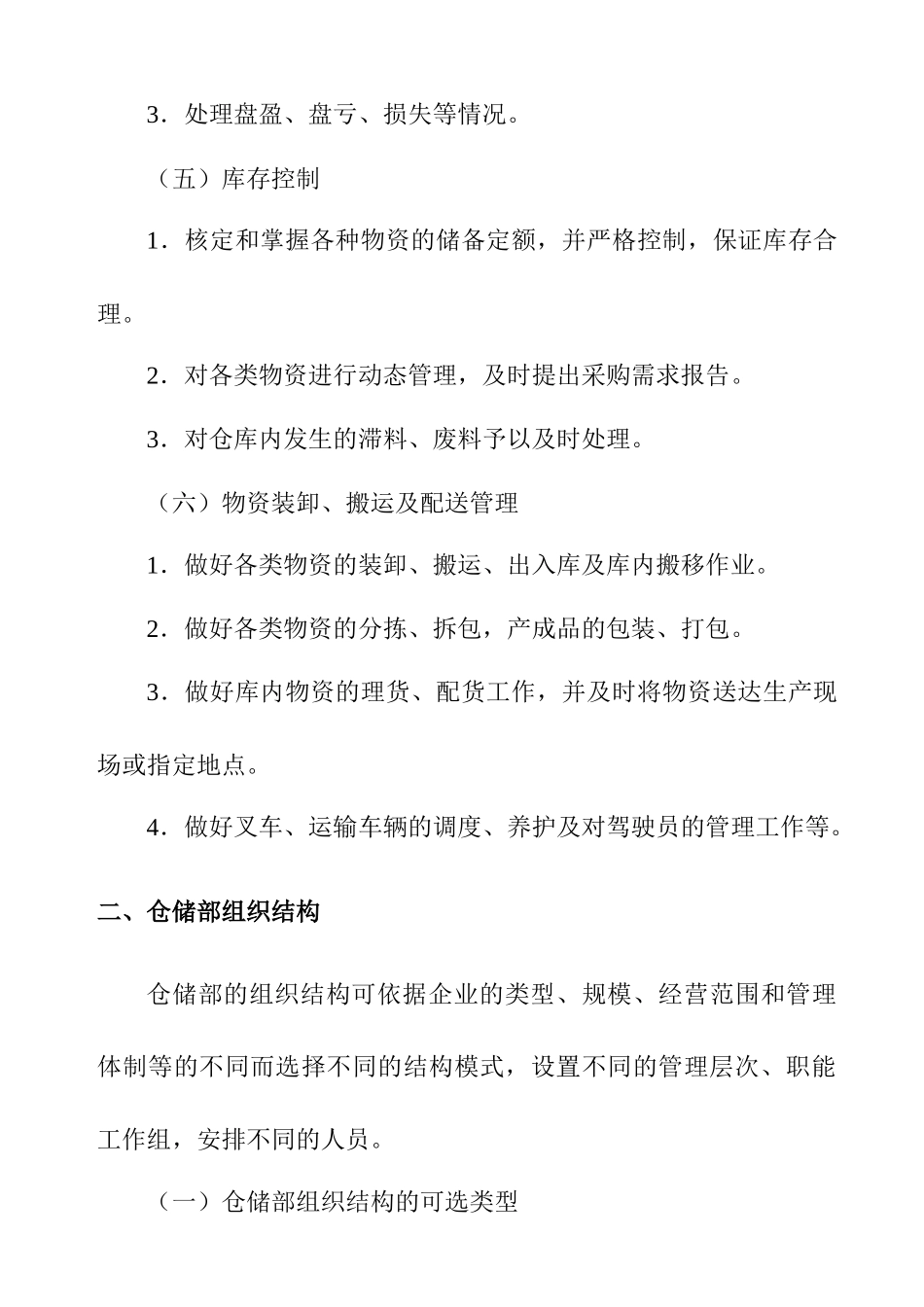 3.处理盘盈、盘亏、损失等情况。

（五）库存控制

1.核定和掌握各种物资的储备定额，并严格控制，保证库存合理。

2.对各类物资进行动态管理，及时提出采购需求报告。

3.对仓库内发生的滞料、废料予以及时处理。

（六）物资装卸、搬运及配送管理

1.做好各类物资的装卸、搬运、出入库及库内搬移作业。

2.做好各类物资的分拣、拆包，产成品的包装、打包。

3.做好库内物资的理货、配货工作，并及时将物资送达生产现场或指定地点。

4.做好叉车、运输车辆的调度、养护及对驾驶员的管理工作等。

二、仓储部组织结构

仓储部的组织结构可依据企业的类型、规模、经营范围和管理体制等的不同而选择不同的结构模式，设置不同的管理层次、职能工作组，安排不同的人员。

（一）仓储部组织结构的可选类型